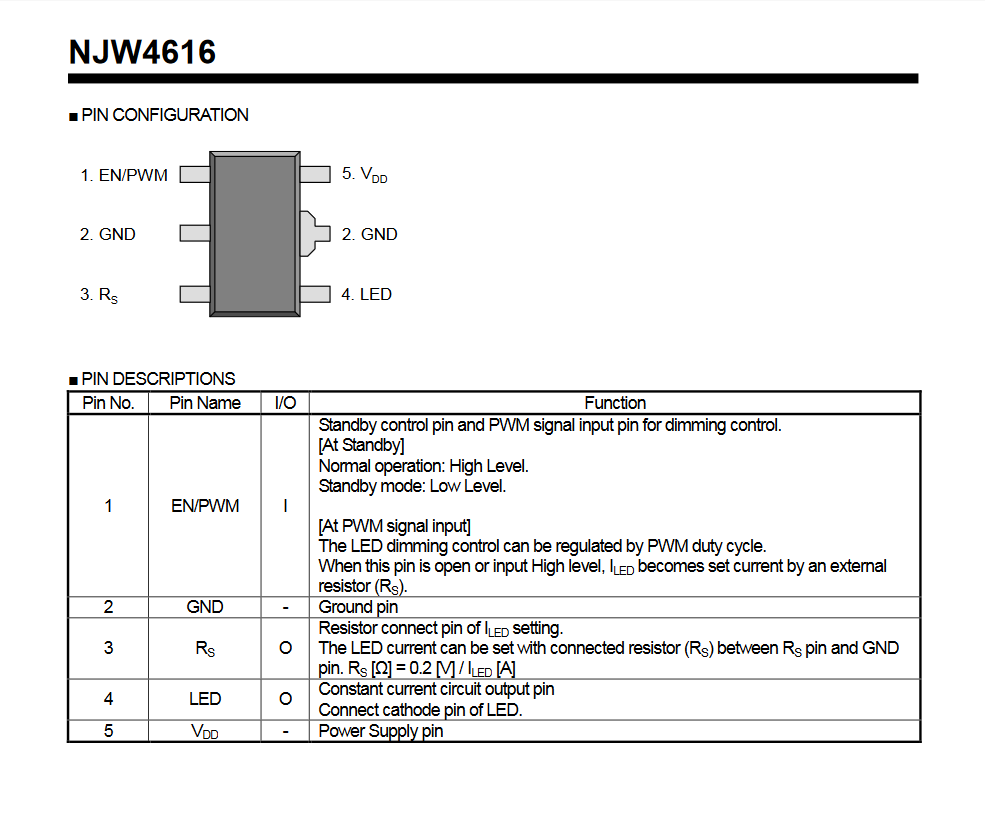 NJW4616

■ PIN CONFIGURATION

1. EN/PWM

2. GND

3. $R_S$

5. $V_{DD}$

2. GND

4. LED

■ PIN DESCRIPTIONS

| Pin No. | Pin Name | I/O | Function |
|---|---|---|---|
| 1 | EN/PWM | I | Standby control pin and PWM signal input pin for dimming control. [At Standby] Normal operation: High Level. Standby mode: Low Level. [At PWM signal input] The LED dimming control can be regulated by PWM duty cycle. When this pin is open or input High level, $I_{LED}$ becomes set current by an external resistor ($R_S$). |
| 2 | GND | - | Ground pin |
| 3 | $R_S$ | O | Resistor connect pin of $I_{LED}$ setting. The LED current can be set with connected resistor ($R_S$) between $R_S$ pin and GND pin. $R_S$ [Ω] = 0.2 [V] / $I_{LED}$ [A] |
| 4 | LED | O | Constant current circuit output pin Connect cathode pin of LED. |
| 5 | $V_{DD}$ | - | Power Supply pin |